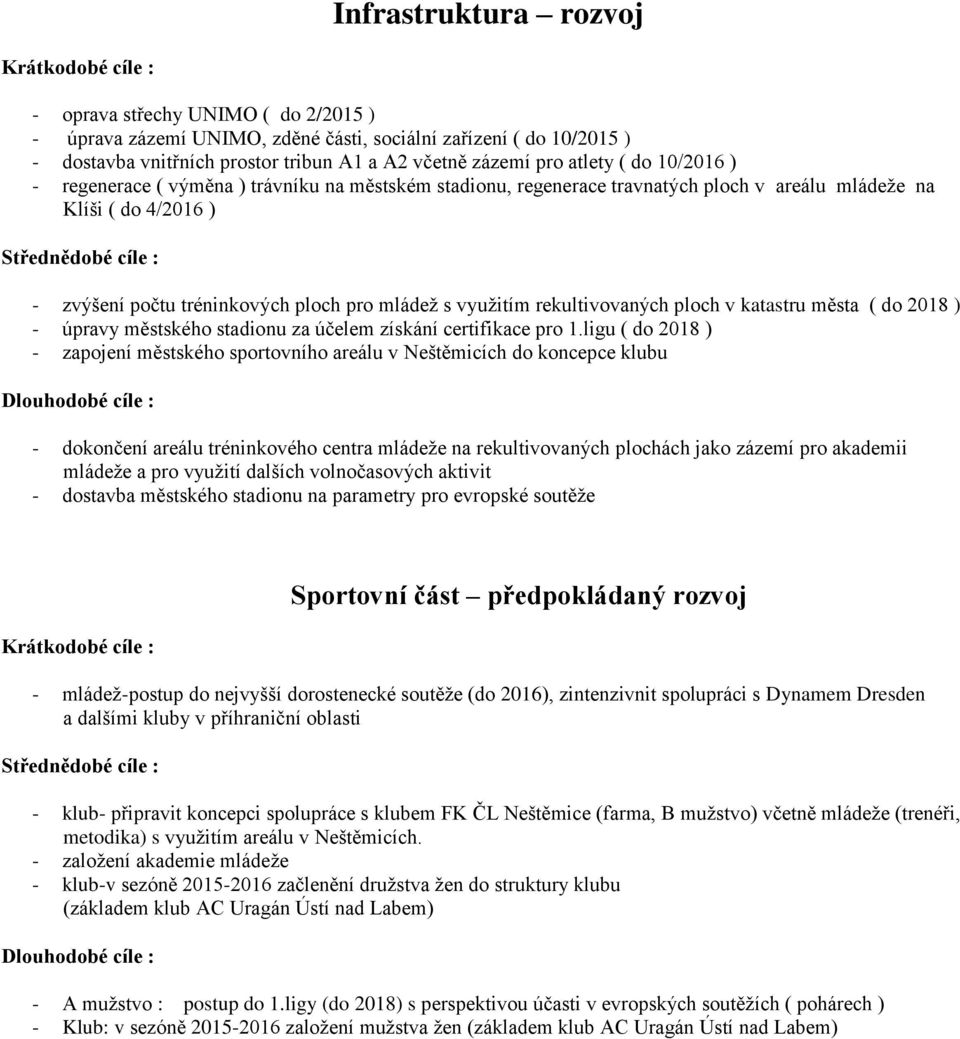 Infrastruktura – rozvoj

Krátkodobé cíle :

- oprava střechy UNIMO ( do 2/2015 )
- úprava zázemí UNIMO, zděné části, sociální zařízení ( do 10/2015 )
- dostavba vnitřních prostor tribun A1 a A2 včetně zázemí pro atlety ( do 10/2016 )
- regenerace ( výměna ) trávníku na městském stadionu, regenerace travnatých ploch v areálu mládeže na Klíši ( do 4/2016 )

Střednědobé cíle :

- zvýšení počtu tréninkových ploch pro mládež s využitím rekultivovaných ploch v katastru města ( do 2018 )
- úpravy městského stadionu za účelem získání certifikace pro 1.ligu ( do 2018 )
- zapojení městského sportovního areálu v Neštěmicích do koncepce klubu

Dlouhodobé cíle :

- dokončení areálu tréninkového centra mládeže na rekultivovaných plochách jako zázemí pro akademii mládeže a pro využití dalších volnočasových aktivit
- dostavba městského stadionu na parametry pro evropské soutěže

Sportovní část – předpokládaný rozvoj

Krátkodobé cíle :

- mládež-postup do nejvyšší dorostenecké soutěže (do 2016), zintenzivnit spolupráci s Dynamem Dresden a dalšími kluby v příhraniční oblasti

Střednědobé cíle :

- klub- připravit koncepci spolupráce s klubem FK ČL Neštěmice (farma, B mužstvo) včetně mládeže (trenéři, metodika) s využitím areálu v Neštěmicích.
- založení akademie mládeže
- klub-v sezóně 2015-2016 začlenění družstva žen do struktury klubu (základem klub AC Uragán Ústí nad Labem)

Dlouhodobé cíle :

- A mužstvo : postup do 1.ligy (do 2018) s perspektivou účasti v evropských soutěžích ( pohárech )
- Klub: v sezóně 2015-2016 založení mužstva žen (základem klub AC Uragán Ústí nad Labem)